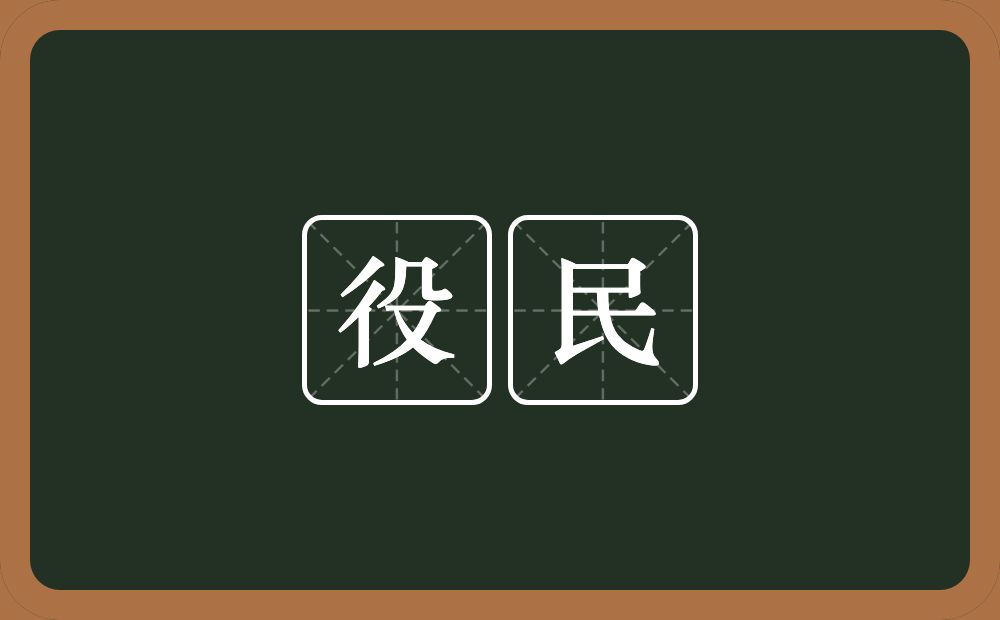 役民